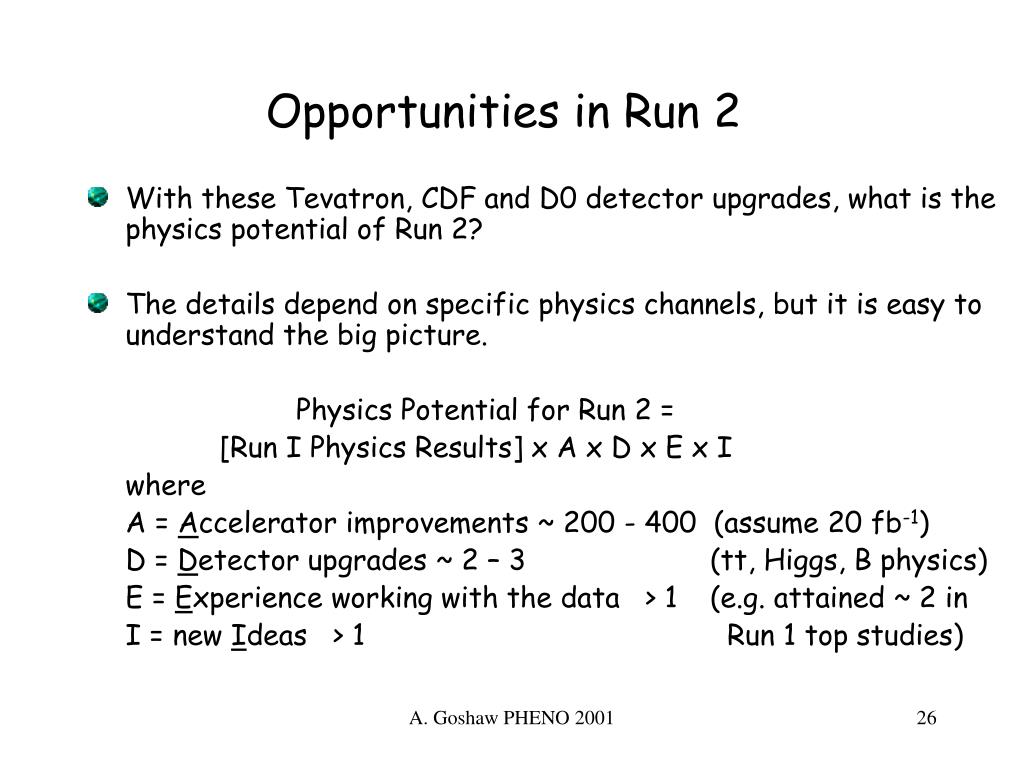 Opportunities in Run 2

With these Tevatron, CDF and D0 detector upgrades, what is the physics potential of Run 2?

The details depend on specific physics channels, but it is easy to understand the big picture.

Physics Potential for Run 2 =
[Run I Physics Results] x A x D x E x I

where
A = Accelerator improvements ~ 200 - 400 (assume 20 fb$^{-1}$)
D = Detector upgrades ~ 2 – 3 (tt, Higgs, B physics)
E = Experience working with the data > 1 (e.g. attained ~ 2 in
I = new Ideas > 1 Run 1 top studies)

A. Goshaw PHENO 2001

26